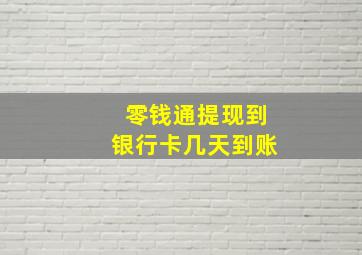 零钱通提现到
银行卡几天到账